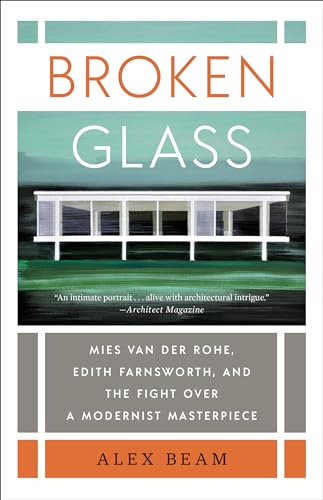 BROKEN GLASS

"An intimate portrait . . . alive with architectural intrigue." —Architect Magazine

MIES VAN DER ROHE, EDITH FARNSWORTH, AND THE FIGHT OVER A MODERNIST MASTERPIECE

ALEX BEAM